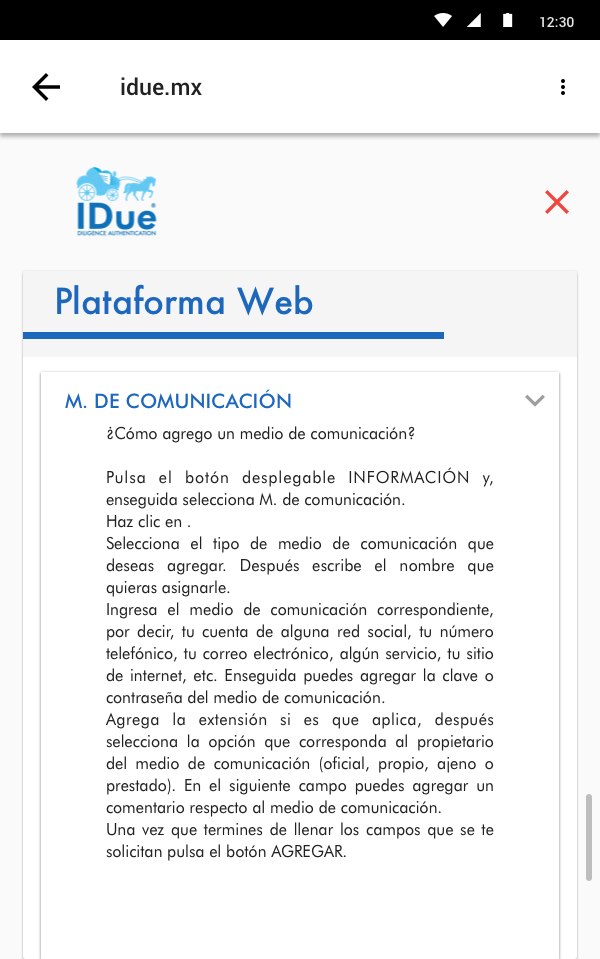 12:30

idue.mx

IDue
DILIGENCE AUTHENTICATION

Plataforma Web

M. DE COMUNICACIÓN

¿Cómo agrego un medio de comunicación?

Pulsa el botón desplegable INFORMACIÓN y, enseguida selecciona M. de comunicación.
Haz clic en .
Selecciona el tipo de medio de comunicación que deseas agregar. Después escribe el nombre que quieras asignarle.
Ingresa el medio de comunicación correspondiente, por decir, tu cuenta de alguna red social, tu número telefónico, tu correo electrónico, algún servicio, tu sitio de internet, etc. Enseguida puedes agregar la clave o contraseña del medio de comunicación.
Agrega la extensión si es que aplica, después selecciona la opción que corresponda al propietario del medio de comunicación (oficial, propio, ajeno o prestado). En el siguiente campo puedes agregar un comentario respecto al medio de comunicación.
Una vez que termines de llenar los campos que se te solicitan pulsa el botón AGREGAR.